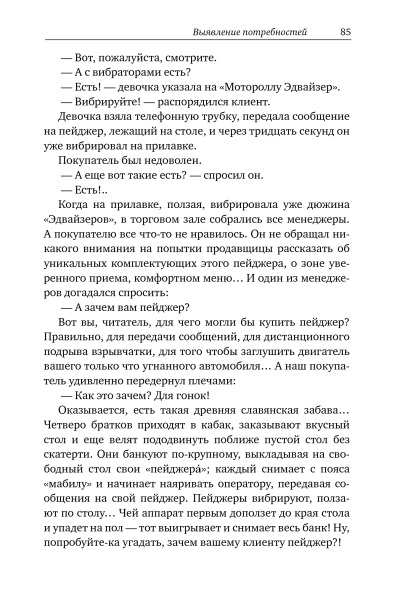 Выявление потребностей 85

— Вот, пожалуйста, смотрите.

— А с вибраторами есть?

— Есть! — девочка указала на «Мотороллу Эдвайзер».

— Вибрируйте! — распорядился клиент.

Девочка взяла телефонную трубку, передала сообщение на пейджер, лежащий на столе, и через тридцать секунд он уже вибрировал на прилавке.

Покупатель был недоволен.

— А еще вот такие есть? — спросил он.

— Есть!..

Когда на прилавке, ползая, вибрировала уже дюжина «Эдвайзеров», в торговом зале собрались все менеджеры. А покупателю все что-то не нравилось. Он не обращал никакого внимания на попытки продавщицы рассказать об уникальных комплектующих этого пейджера, о зоне уверенного приема, комфортном меню… И один из менеджеров догадался спросить:

— А зачем вам пейджер?

Вот вы, читатель, для чего могли бы купить пейджер? Правильно, для передачи сообщений, для дистанционного подрыва взрывчатки, для того чтобы заглушить двигатель вашего только что угнанного автомобиля… А наш покупатель удивленно передернул плечами:

— Как это зачем? Для гонок!

Оказывается, есть такая древняя славянская забава… Четверо братков приходят в кабак, заказывают вкусный стол и еще велят пододвинуть поближе пустой стол без скатерти. Они банкуют по-крупному, выкладывая на свободный стол свои «пейджера́»; каждый снимает с пояса «мабилу» и начинает наяривать оператору, передавая сообщения на свой пейджер. Пейджеры вибрируют, ползают по столу… Чей аппарат первым доползет до края стола и упадет на пол — тот выигрывает и снимает весь банк! Ну, попробуйте-ка угадать, зачем вашему клиенту пейджер?!